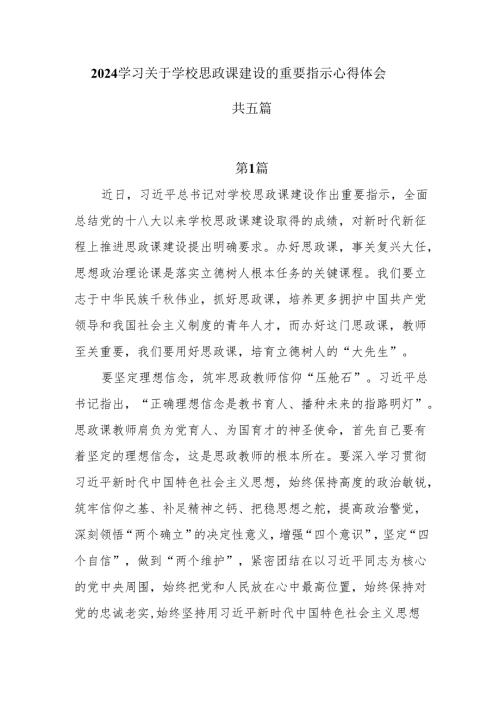 2024学习关于学校思政课建设的重要指示心得体会

共五篇

第1篇

近日，习近平总书记对学校思政课建设作出重要指示，全面总结党的十八大以来学校思政课建设取得的成绩，对新时代新征程上推进思政课建设提出明确要求。办好思政课，事关复兴大任，思想政治理论课是落实立德树人根本任务的关键课程。我们要立志于中华民族千秋伟业，抓好思政课，培养更多拥护中国共产党领导和我国社会主义制度的青年人才，而办好这门思政课，教师至关重要，我们要用好思政课，培育立德树人的“大先生”。

要坚定理想信念，筑牢思政教师信仰“压舱石”。习近平总书记指出，“正确理想信念是教书育人、播种未来的指路明灯”。思政课教师肩负为党育人、为国育才的神圣使命，首先自己要有着坚定的理想信念，这是思政教师的根本所在。要深入学习贯彻习近平新时代中国特色社会主义思想，始终保持高度的政治敏锐，筑牢信仰之基、补足精神之钙、把稳思想之舵，提高政治警觉，深刻领悟“两个确立”的决定性意义，增强“四个意识”，坚定“四个自信”，做到“两个维护”，紧密团结在以习近平同志为核心的党中央周围，始终把党和人民放在心中最高位置，始终保持对党的忠诚老实，始终坚持用习近平新时代中国特色社会主义思想